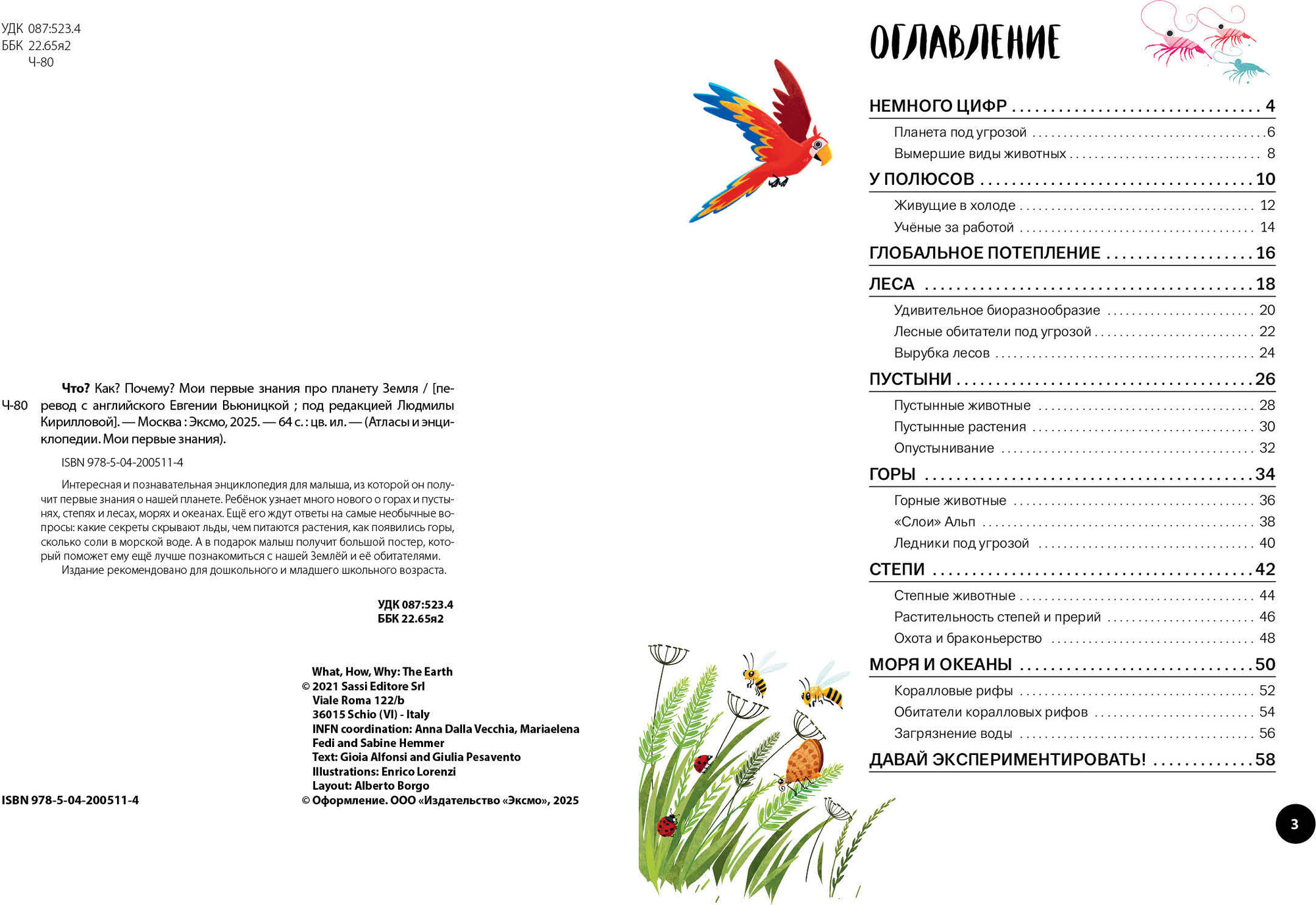 УДК 087:523.4
ББК 22.65я2
Ч-80

Ч-80

Что? Как? Почему? Мои первые знания про планету Земля / [перевод с английского Евгении Вьюницкой ; под редакцией Людмилы Кирилловой]. — Москва : Эксмо, 2025. — 64 с. : цв. ил. — (Атласы и энциклопедии. Мои первые знания).

ISBN 978-5-04-200511-4

Интересная и познавательная энциклопедия для малыша, из которой он получит первые знания о нашей планете. Ребёнок узнает много нового о горах и пустынях, степях и лесах, морях и океанах. Ещё его ждут ответы на самые необычные вопросы: какие секреты скрывают льды, чем питаются растения, как появились горы, сколько соли в морской воде. А в подарок малыш получит большой постер, который поможет ему ещё лучше познакомиться с нашей Землёй и её обитателями.

Издание рекомендовано для дошкольного и младшего школьного возраста.

УДК 087:523.4
ББК 22.65я2

What, How, Why: The Earth
© 2021 Sassi Editore Srl
Viale Roma 122/b
36015 Schio (VI) - Italy
INFN coordination: Anna Dalla Vecchia, Mariaelena Fedi and Sabine Hemmer
Text: Gioia Alfonsi and Giulia Pesavento
Illustrations: Enrico Lorenzi
Layout: Alberto Borgo
© Оформление. ООО «Издательство «Эксмо», 2025

ISBN 978-5-04-200511-4

ОГЛАВЛЕНИЕ

НЕМНОГО ЦИФР 4
Планета под угрозой 6
Вымершие виды животных 8
У ПОЛЮСОВ 10
Живущие в холоде 12
Учёные за работой 14
ГЛОБАЛЬНОЕ ПОТЕПЛЕНИЕ 16
ЛЕСА 18
Удивительное биоразнообразие 20
Лесные обитатели под угрозой 22
Вырубка лесов 24
ПУСТЫНИ 26
Пустынные животные 28
Пустынные растения 30
Опустынивание 32
ГОРЫ 34
Горные животные 36
«Слои» Альп 38
Ледники под угрозой 40
СТЕПИ 42
Степные животные 44
Растительность степей и прерий 46
Охота и браконьерство 48
МОРЯ И ОКЕАНЫ 50
Коралловые рифы 52
Обитатели коралловых рифов 54
Загрязнение воды 56
ДАВАЙ ЭКСПЕРИМЕНТИРОВАТЬ! 58

3